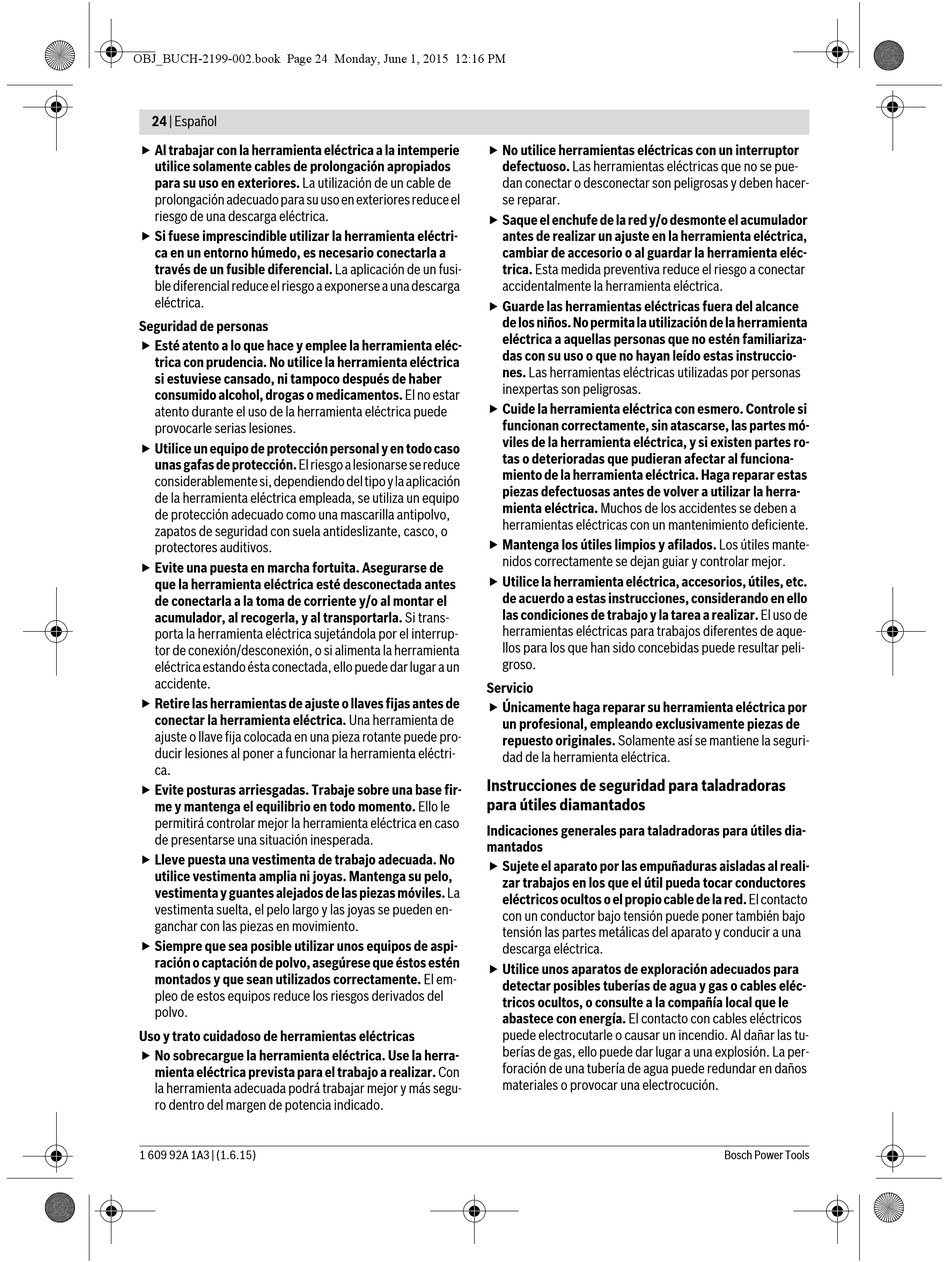 OBJ_BUCH-2199-002.book Page 24 Monday, June 1, 2015 12:16 PM

24 | Español

▶ Al trabajar con la herramienta eléctrica a la intemperie utilice solamente cables de prolongación apropiados para su uso en exteriores. La utilización de un cable de prolongación adecuado para su uso en exteriores reduce el riesgo de una descarga eléctrica.

▶ Si fuese imprescindible utilizar la herramienta eléctrica en un entorno húmedo, es necesario conectarla a través de un fusible diferencial. La aplicación de un fusible diferencial reduce el riesgo a exponerse a una descarga eléctrica.

Seguridad de personas

▶ Esté atento a lo que hace y emplee la herramienta eléctrica con prudencia. No utilice la herramienta eléctrica si estuviese cansado, ni tampoco después de haber consumido alcohol, drogas o medicamentos. El no estar atento durante el uso de la herramienta eléctrica puede provocarle serias lesiones.

▶ Utilice un equipo de protección personal y en todo caso unas gafas de protección. El riesgo a lesionarse se reduce considerablemente si, dependiendo del tipo y la aplicación de la herramienta eléctrica empleada, se utiliza un equipo de protección adecuado como una mascarilla antipolvo, zapatos de seguridad con suela antideslizante, casco, o protectores auditivos.

▶ Evite una puesta en marcha fortuita. Asegurarse de que la herramienta eléctrica esté desconectada antes de conectarla a la toma de corriente y/o al montar el acumulador, al recogerla, y al transportarla. Si transporta la herramienta eléctrica sujetándola por el interruptor de conexión/desconexión, o si alimenta la herramienta eléctrica estando ésta conectada, ello puede dar lugar a un accidente.

▶ Retire las herramientas de ajuste o llaves fijas antes de conectar la herramienta eléctrica. Una herramienta de ajuste o llave fija colocada en una pieza rotante puede producir lesiones al poner a funcionar la herramienta eléctrica.

▶ Evite posturas arriesgadas. Trabaje sobre una base firme y mantenga el equilibrio en todo momento. Ello le permitirá controlar mejor la herramienta eléctrica en caso de presentarse una situación inesperada.

▶ Lleve puesta una vestimenta de trabajo adecuada. No utilice vestimenta amplia ni joyas. Mantenga su pelo, vestimenta y guantes alejados de las piezas móviles. La vestimenta suelta, el pelo largo y las joyas se pueden enganchar con las piezas en movimiento.

▶ Siempre que sea posible utilizar unos equipos de aspiración o captación de polvo, asegúrese que éstos estén montados y que sean utilizados correctamente. El empleo de estos equipos reduce los riesgos derivados del polvo.

Uso y trato cuidadoso de herramientas eléctricas

▶ No sobrecargue la herramienta eléctrica. Use la herramienta eléctrica prevista para el trabajo a realizar. Con la herramienta adecuada podrá trabajar mejor y más seguro dentro del margen de potencia indicado.

▶ No utilice herramientas eléctricas con un interruptor defectuoso. Las herramientas eléctricas que no se puedan conectar o desconectar son peligrosas y deben hacerse reparar.

▶ Saque el enchufe de la red y/o desmonte el acumulador antes de realizar un ajuste en la herramienta eléctrica, cambiar de accesorio o al guardar la herramienta eléctrica. Esta medida preventiva reduce el riesgo a conectar accidentalmente la herramienta eléctrica.

▶ Guarde las herramientas eléctricas fuera del alcance de los niños. No permita la utilización de la herramienta eléctrica a aquellas personas que no estén familiarizadas con su uso o que no hayan leído estas instrucciones. Las herramientas eléctricas utilizadas por personas inexpertas son peligrosas.

▶ Cuide la herramienta eléctrica con esmero. Controle si funcionan correctamente, sin atascarse, las partes móviles de la herramienta eléctrica, y si existen partes rotas o deterioradas que pudieran afectar al funcionamiento de la herramienta eléctrica. Haga reparar estas piezas defectuosas antes de volver a utilizar la herramienta eléctrica. Muchos de los accidentes se deben a herramientas eléctricas con un mantenimiento deficiente.

▶ Mantenga los útiles limpios y afilados. Los útiles mantenidos correctamente se dejan guiar y controlar mejor.

▶ Utilice la herramienta eléctrica, accesorios, útiles, etc. de acuerdo a estas instrucciones, considerando en ello las condiciones de trabajo y la tarea a realizar. El uso de herramientas eléctricas para trabajos diferentes de aquellos para los que han sido concebidas puede resultar peligroso.

Servicio

▶ Únicamente haga reparar su herramienta eléctrica por un profesional, empleando exclusivamente piezas de repuesto originales. Solamente así se mantiene la seguridad de la herramienta eléctrica.

Instrucciones de seguridad para taladradoras para útiles diamantados

Indicaciones generales para taladradoras para útiles diamantados

▶ Sujete el aparato por las empuñaduras aisladas al realizar trabajos en los que el útil pueda tocar conductores eléctricos ocultos o el propio cable de la red. El contacto con un conductor bajo tensión puede poner también bajo tensión las partes metálicas del aparato y conducir a una descarga eléctrica.

▶ Utilice unos aparatos de exploración adecuados para detectar posibles tuberías de agua y gas o cables eléctricos ocultos, o consulte a la compañía local que le abastece con energía. El contacto con cables eléctricos puede electrocutarle o causar un incendio. Al dañar las tuberías de gas, ello puede dar lugar a una explosión. La perforación de una tubería de agua puede redundar en daños materiales o provocar una electrocución.

1 609 92A 1A3 | (1.6.15)

Bosch Power Tools